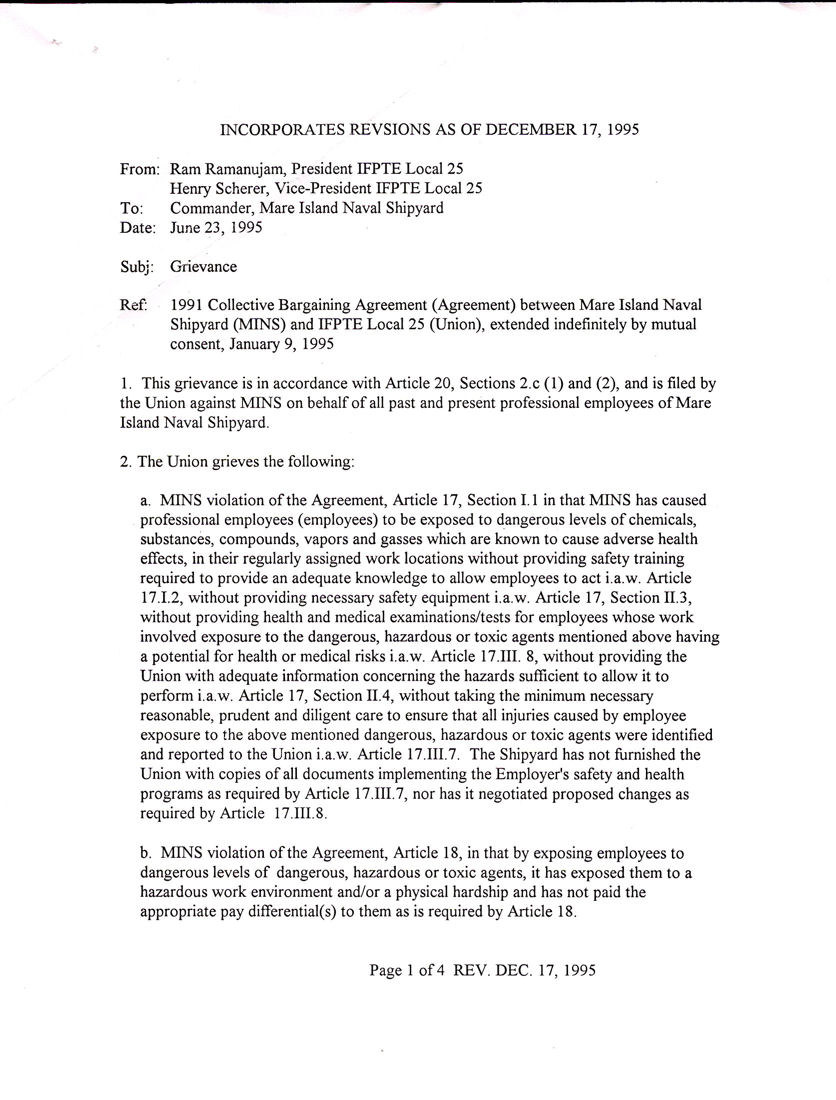 INCORPORATES REVSIONS AS OF DECEMBER 17, 1995

From: Ram Ramanujam, President IFPTE Local 25
Henry Scherer, Vice-President IFPTE Local 25
To: Commander, Mare Island Naval Shipyard
Date: June 23, 1995

Subj: Grievance

Ref: 1991 Collective Bargaining Agreement (Agreement) between Mare Island Naval Shipyard (MINS) and IFPTE Local 25 (Union), extended indefinitely by mutual consent, January 9, 1995

1. This grievance is in accordance with Article 20, Sections 2.c (1) and (2), and is filed by the Union against MINS on behalf of all past and present professional employees of Mare Island Naval Shipyard.

2. The Union grieves the following:

a. MINS violation of the Agreement, Article 17, Section I.1 in that MINS has caused professional employees (employees) to be exposed to dangerous levels of chemicals, substances, compounds, vapors and gasses which are known to cause adverse health effects, in their regularly assigned work locations without providing safety training required to provide an adequate knowledge to allow employees to act i.a.w. Article 17.I.2, without providing necessary safety equipment i.a.w. Article 17, Section II.3, without providing health and medical examinations/tests for employees whose work involved exposure to the dangerous, hazardous or toxic agents mentioned above having a potential for health or medical risks i.a.w. Article 17.III. 8, without providing the Union with adequate information concerning the hazards sufficient to allow it to perform i.a.w. Article 17, Section II.4, without taking the minimum necessary reasonable, prudent and diligent care to ensure that all injuries caused by employee exposure to the above mentioned dangerous, hazardous or toxic agents were identified and reported to the Union i.a.w. Article 17.III.7. The Shipyard has not furnished the Union with copies of all documents implementing the Employer's safety and health programs as required by Article 17.III.7, nor has it negotiated proposed changes as required by Article 17.III.8.

b. MINS violation of the Agreement, Article 18, in that by exposing employees to dangerous levels of dangerous, hazardous or toxic agents, it has exposed them to a hazardous work environment and/or a physical hardship and has not paid the appropriate pay differential(s) to them as is required by Article 18.

Page 1 of 4 REV. DEC. 17, 1995